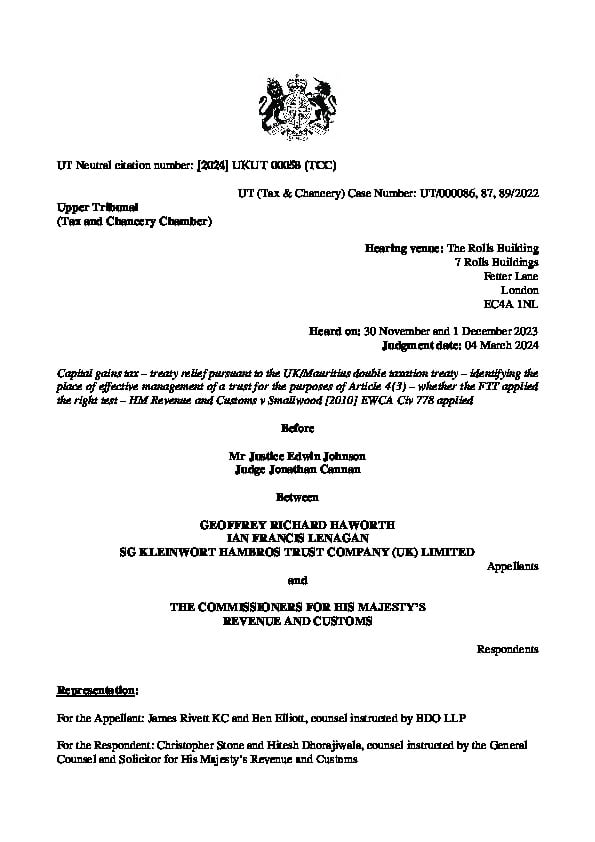 UT Neutral citation number: [2024] UKUT 00058 (TCC)

UT (Tax & Chancery) Case Number: UT/000086, 87, 89/2022

Upper Tribunal
(Tax and Chancery Chamber)

Hearing venue: The Rolls Building
7 Rolls Buildings
Fetter Lane
London
EC4A 1NL

Heard on: 30 November and 1 December 2023
Judgment date: 04 March 2024

Capital gains tax – treaty relief pursuant to the UK/Mauritius double taxation treaty – identifying the place of effective management of a trust for the purposes of Article 4(3) – whether the FTT applied the right test – HM Revenue and Customs v Smallwood [2010] EWCA Civ 778 applied

Before

Mr Justice Edwin Johnson
Judge Jonathan Cannan

Between

GEOFFREY RICHARD HAWORTH
IAN FRANCIS LENAGAN
SG KLEINWORT HAMBROS TRUST COMPANY (UK) LIMITED

Appellants

and

THE COMMISSIONERS FOR HIS MAJESTY'S
REVENUE AND CUSTOMS

Respondents

Representation:

For the Appellant: James Rivett KC and Ben Elliott, counsel instructed by BDO LLP

For the Respondent: Christopher Stone and Hitesh Dhorajiwala, counsel instructed by the General Counsel and Solicitor for His Majesty's Revenue and Customs